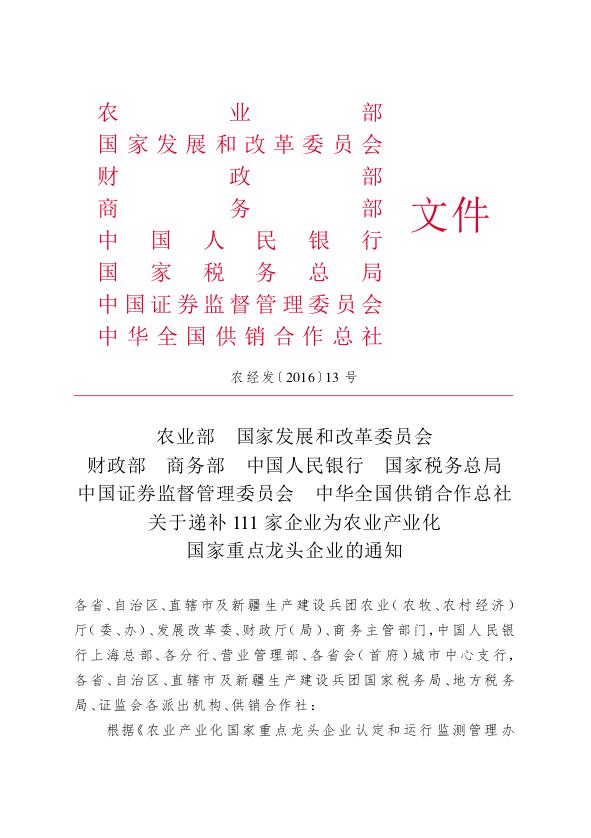 农业部
国家发展和改革委员会
财政部
商务部
中国人民银行
国家税务总局
中国证券监督管理委员会
中华全国供销合作总社
文件

农经发〔2016〕13号

农业部 国家发展和改革委员会
财政部 商务部 中国人民银行 国家税务总局
中国证券监督管理委员会 中华全国供销合作总社
关于递补111家企业为农业产业化
国家重点龙头企业的通知

各省、自治区、直辖市及新疆生产建设兵团农业(农牧、农村经济)厅(委、办)、发展改革委、财政厅(局)、商务主管部门,中国人民银行上海总部、各分行、营业管理部、各省会(首府)城市中心支行,各省、自治区、直辖市及新疆生产建设兵团国家税务局、地方税务局、证监会各派出机构、供销合作社:

根据《农业产业化国家重点龙头企业认定和运行监测管理办